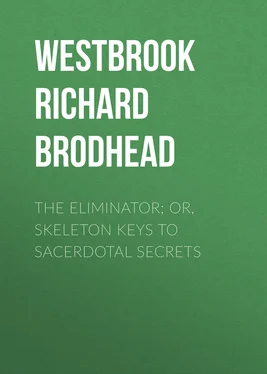 WESTBROOK RICHARD BRODHEAD

THE ELIMINATOR; OR, SKELETON KEYS TO SACERDOTAL SECRETS